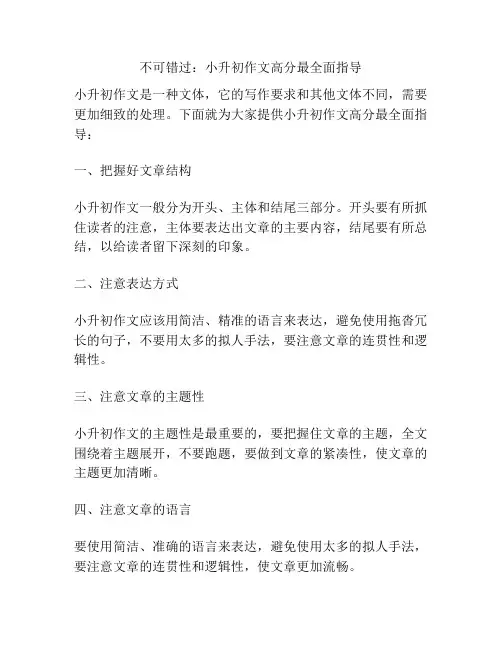 不可错过：小升初作文高分最全面指导

小升初作文是一种文体，它的写作要求和其他文体不同，需要更加细致的处理。下面就为大家提供小升初作文高分最全面指导：

一、把握好文章结构

小升初作文一般分为开头、主体和结尾三部分。开头要有所抓住读者的注意，主体要表达出文章的主要内容，结尾要有所总结，以给读者留下深刻的印象。

二、注意表达方式

小升初作文应该用简洁、精准的语言来表达，避免使用拖沓冗长的句子，不要用太多的拟人手法，要注意文章的连贯性和逻辑性。

三、注意文章的主题性

小升初作文的主题性是最重要的，要把握住文章的主题，全文围绕着主题展开，不要跑题，要做到文章的紧凑性，使文章的主题更加清晰。

四、注意文章的语言

要使用简洁、准确的语言来表达，避免使用太多的拟人手法，要注意文章的连贯性和逻辑性，使文章更加流畅。